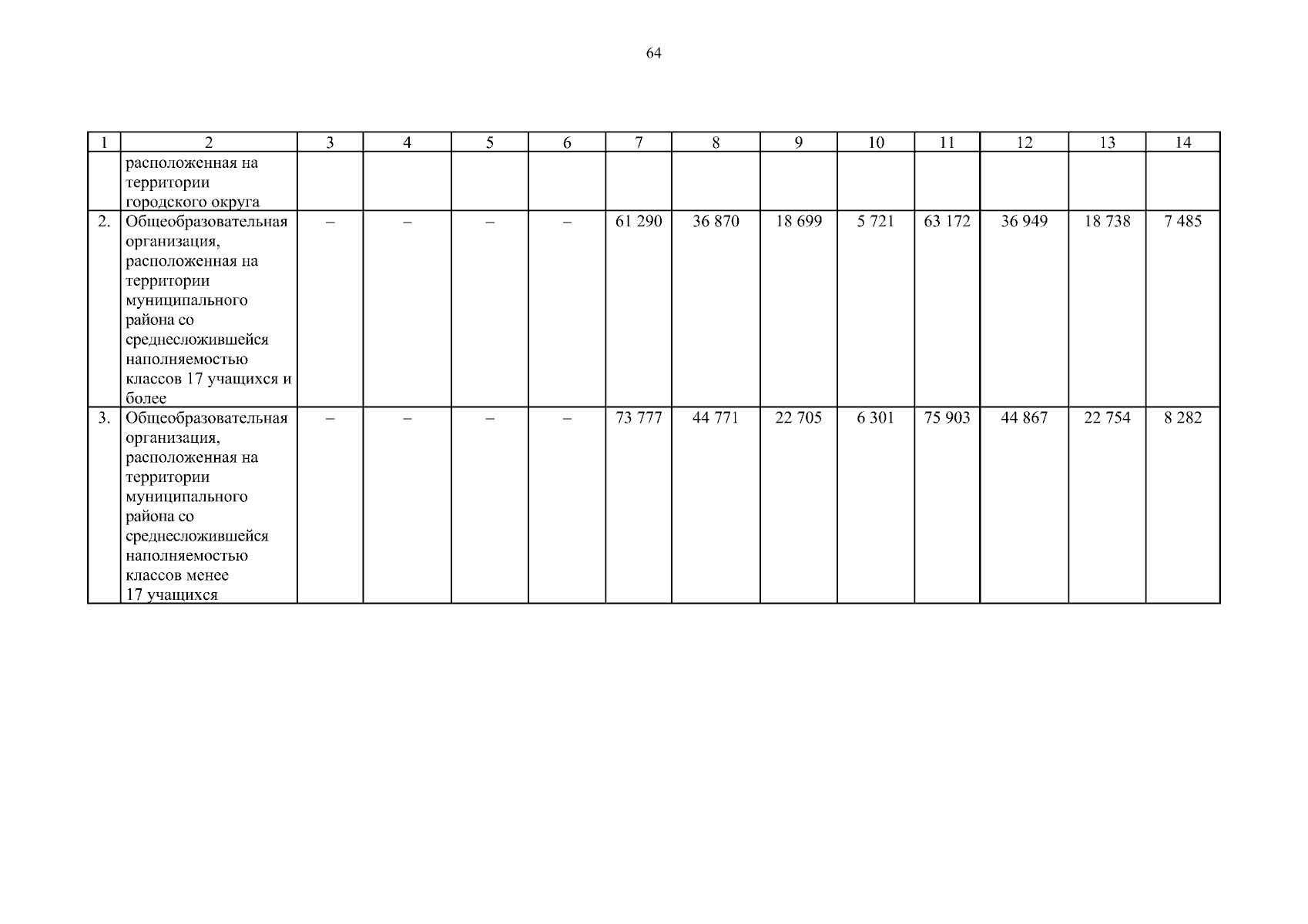 64

| 1 | 2 | 3 | 4 | 5 | 6 | 7 | 8 | 9 | 10 | 11 | 12 | 13 | 14 |
|---|---|---|---|---|---|---|---|---|---|---|---|---|---|
|  | расположенная на территории городского округа |  |  |  |  |  |  |  |  |  |  |  |  |
| 2. | Общеобразовательная организация, расположенная на территории муниципального района со среднесложившейся наполняемостью классов 17 учащихся и более | – | – | – | – | 61 290 | 36 870 | 18 699 | 5 721 | 63 172 | 36 949 | 18 738 | 7 485 |
| 3. | Общеобразовательная организация, расположенная на территории муниципального района со среднесложившейся наполняемостью классов менее 17 учащихся | – | – | – | – | 73 777 | 44 771 | 22 705 | 6 301 | 75 903 | 44 867 | 22 754 | 8 282 |